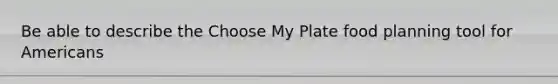 Be able to describe the Choose My Plate food planning tool for Americans